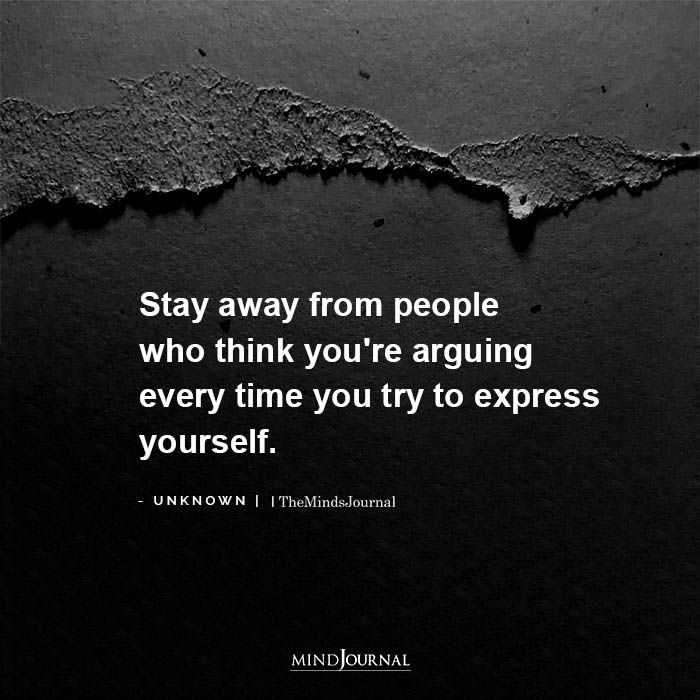 Stay away from people who think you're arguing every time you try to express yourself.

- UNKNOWN | | TheMindsJournal

MINDJOURNAL